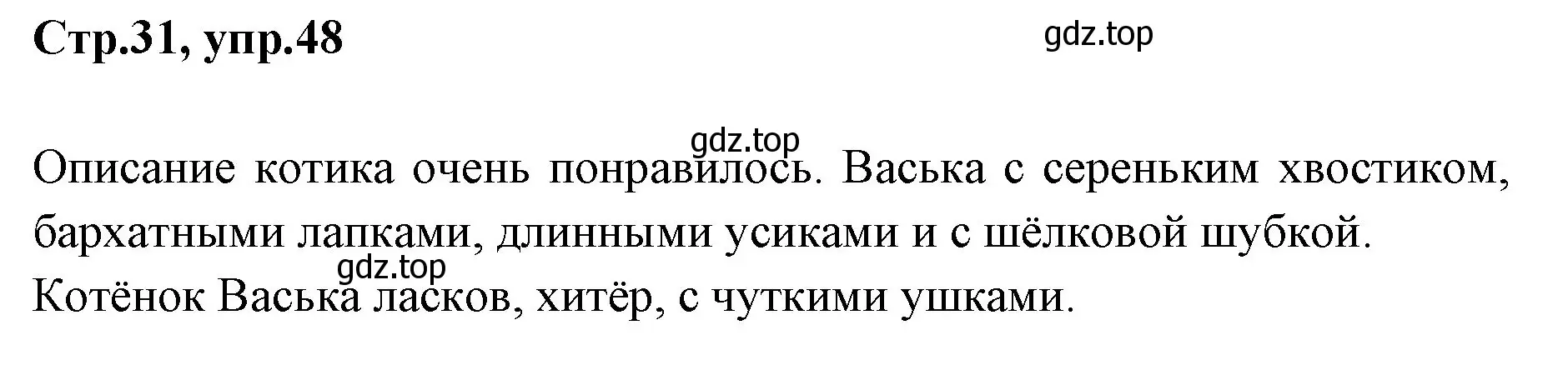 Стр.31, упр.48

gdz.top

gdz.top

Описание котика очень понравилось. Васька с сереньким хвостиком, бархатными лапками, длинными усиками и с шёлковой шубкой.

gdz.top

Котёнок Васька ласков, хитёр, с чуткими ушками.